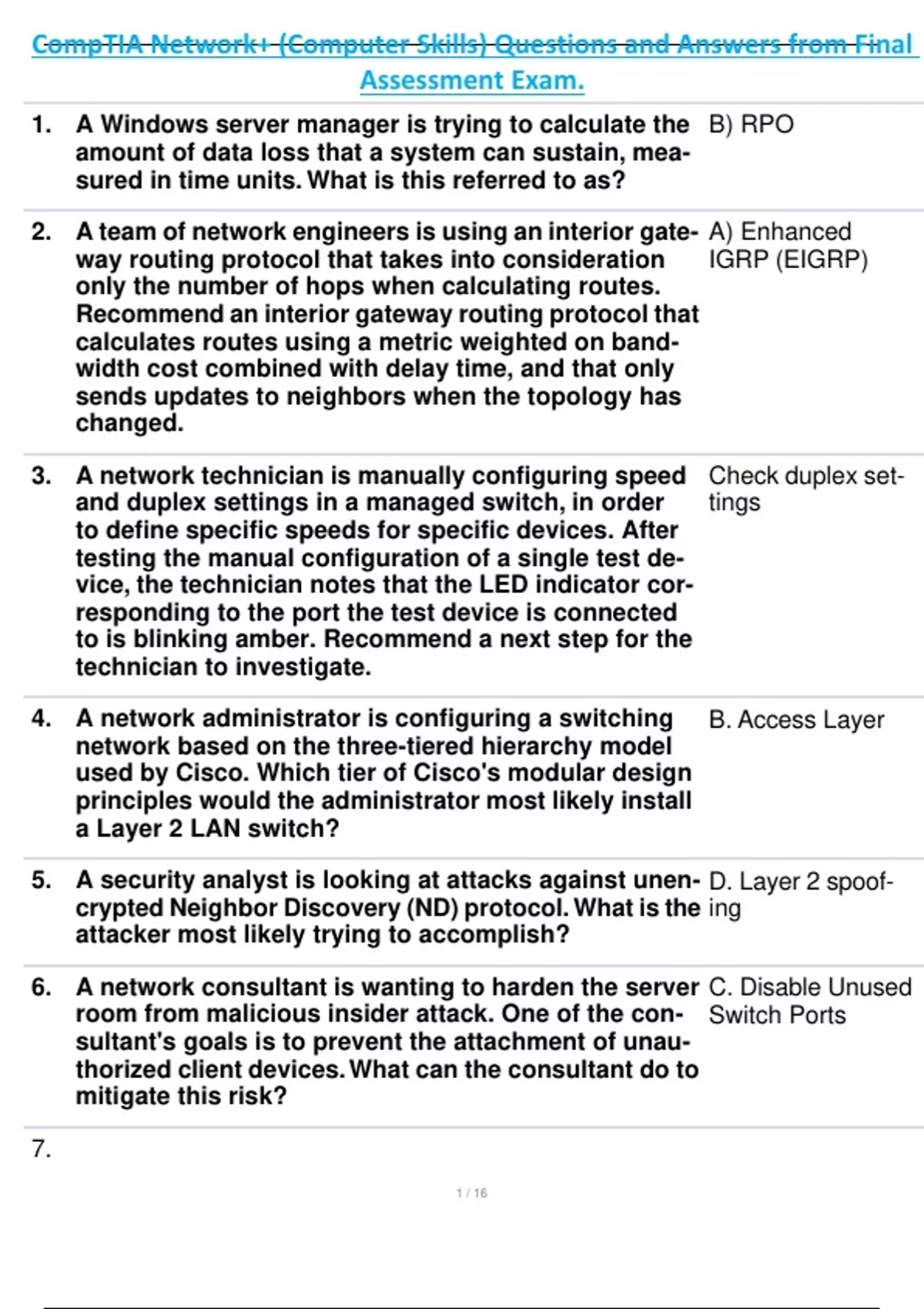 CompTIA Network+ (Computer Skills) Questions and Answers from Final Assessment Exam.

| | | |
|---|---|---|
| 1. | A Windows server manager is trying to calculate the amount of data loss that a system can sustain, measured in time units. What is this referred to as? | B) RPO |
| 2. | A team of network engineers is using an interior gateway routing protocol that takes into consideration only the number of hops when calculating routes. Recommend an interior gateway routing protocol that calculates routes using a metric weighted on bandwidth cost combined with delay time, and that only sends updates to neighbors when the topology has changed. | A) Enhanced IGRP (EIGRP) |
| 3. | A network technician is manually configuring speed and duplex settings in a managed switch, in order to define specific speeds for specific devices. After testing the manual configuration of a single test device, the technician notes that the LED indicator corresponding to the port the test device is connected to is blinking amber. Recommend a next step for the technician to investigate. | Check duplex settings |
| 4. | A network administrator is configuring a switching network based on the three-tiered hierarchy model used by Cisco. Which tier of Cisco's modular design principles would the administrator most likely install a Layer 2 LAN switch? | B. Access Layer |
| 5. | A security analyst is looking at attacks against unencrypted Neighbor Discovery (ND) protocol. What is the attacker most likely trying to accomplish? | D. Layer 2 spoofing |
| 6. | A network consultant is wanting to harden the server room from malicious insider attack. One of the consultant's goals is to prevent the attachment of unauthorized client devices. What can the consultant do to mitigate this risk? | C. Disable Unused Switch Ports |
| 7. | | |

1 / 16